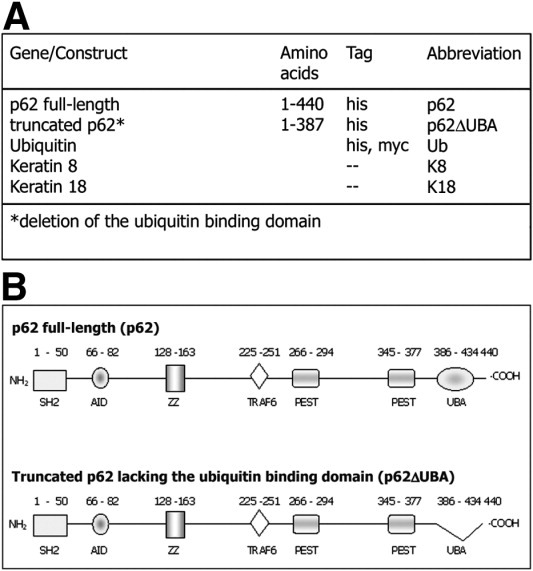 A

| Gene/Construct | Amino acids | Tag | Abbreviation |
|---|---|---|---|
| p62 full-length | 1-440 | his | p62 |
| truncated p62* | 1-387 | his | p62ΔUBA |
| Ubiquitin | | his, myc | Ub |
| Keratin 8 | | -- | K8 |
| Keratin 18 | | -- | K18 |

*deletion of the ubiquitin binding domain

B

p62 full-length (p62)

1 - 50 66 - 82 128 -163 225 -251 266 - 294 345 - 377 386 - 434 440

$NH_2$ -COOH

SH2 AID ZZ TRAF6 PEST PEST UBA

Truncated p62 lacking the ubiquitin binding domain (p62ΔUBA)

1 - 50 66 - 82 128 -163 225 -251 266 - 294 345 - 377 386 - 434 440

$NH_2$ -COOH

SH2 AID ZZ TRAF6 PEST PEST UBA